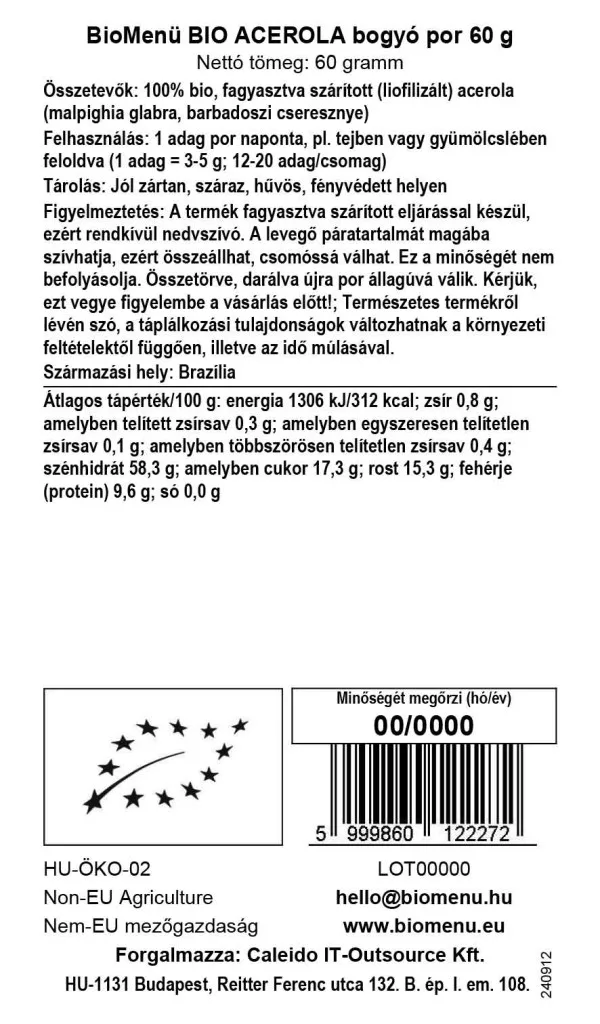 BioMenü BIO ACEROLA bogyó por 60 g
Nettó tömeg: 60 gramm

Összetevők: 100% bio, fagyasztva szárított (liofilizált) acerola (malpighia glabra, barbadoszi cseresznye)

Felhasználás: 1 adag por naponta, pl. tejben vagy gyümölcslében feloldva (1 adag = 3-5 g; 12-20 adag/csomag)

Tárolás: Jól zártan, száraz, hűvös, fényvédett helyen

Figyelmeztetés: A termék fagyasztva szárított eljárással készül, ezért rendkívül nedvszívó. A levegő páratartalmát magába szívhatja, ezért összeállhat, csomóssá válhat. Ez a minőségét nem befolyásolja. Összetörve, darálva újra por állagúvá válik. Kérjük, ezt vegye figyelembe a vásárlás előtt!; Természetes termékről lévén szó, a táplálkozási tulajdonságok változhatnak a környezeti feltételektől függően, illetve az idő múlásával.

Származási hely: Brazília

Átlagos tápérték/100 g: energia 1306 kJ/312 kcal; zsír 0,8 g; amelyben telített zsírsav 0,3 g; amelyben egyszeresen telítetlen zsírsav 0,1 g; amelyben többszörösen telítetlen zsírsav 0,4 g; szénhidrát 58,3 g; amelyben cukor 17,3 g; rost 15,3 g; fehérje (protein) 9,6 g; só 0,0 g

Minőségét megőrzi (hó/év)
00/0000

5 999860 122272

HU-ÖKO-02
Non-EU Agriculture
Nem-EU mezőgazdaság

LOT00000
hello@biomenu.hu
www.biomenu.eu

Forgalmazza: Caleido IT-Outsource Kft.
HU-1131 Budapest, Reitter Ferenc utca 132. B. ép. I. em. 108.

240912